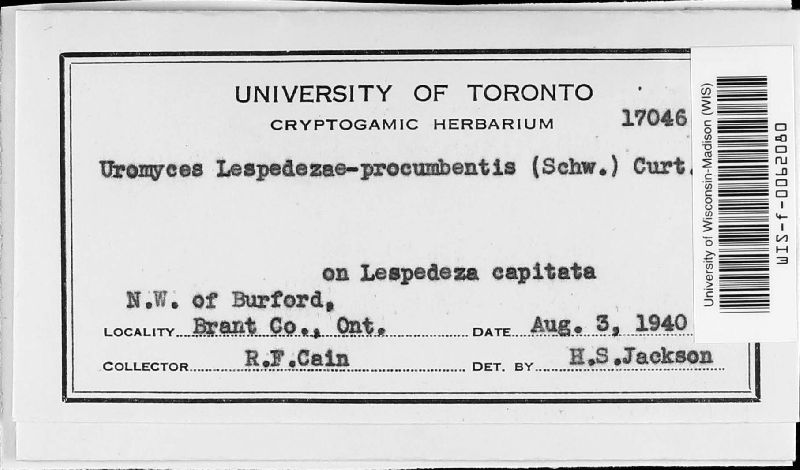 UNIVERSITY OF TORONTO

CRYPTOGAMIC HERBARIUM 17046

Uromyces Lespedezae-procumbentis (Schw.) Curt.

on Lespedeza capitata

N.W. of Burford,

LOCALITY Brant Co., Ont. DATE Aug. 3, 1940

COLLECTOR R.F.Cain DET. BY H.S.Jackson

University of Wisconsin-Madison (WIS)

WIS-f-0062080